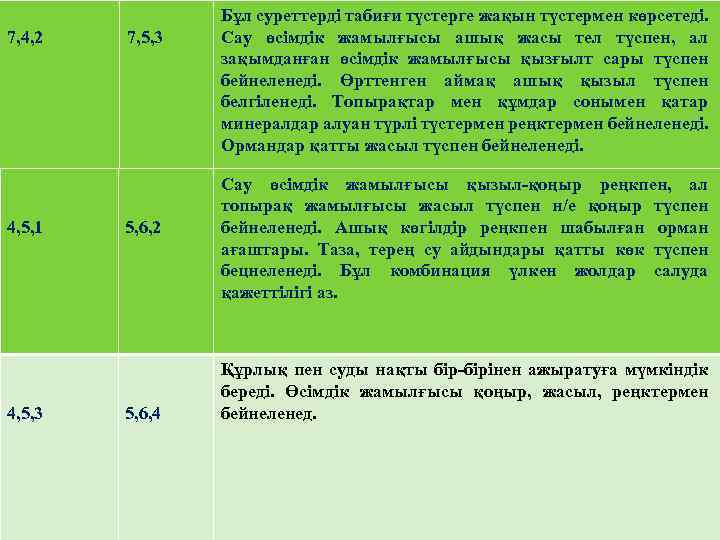 | 7,4,2 | 7,5,3 | Бұл суреттерді табиғи түстерге жақын түстермен көрсетеді. Сау өсімдік жамылғысы ашық жасы тел түспен, ал зақымданған өсімдік жамылғысы қызғылт сары түспен бейнеленеді. Өрттенген аймақ ашық қызыл түспен белгіленеді. Топырақтар мен құмдар сонымен қатар минералдар алуан түрлі түстермен реңктермен бейнеленеді. Ормандар қатты жасыл түспен бейнеленеді. |
|---|---|---|
| 4,5,1 | 5,6,2 | Сау өсімдік жамылғысы қызыл-қоңыр реңкпен, ал топырақ жамылғысы жасыл түспен н/е қоңыр түспен бейнеленеді. Ашық көгілдір реңкпен шабылған орман ағаштары. Таза, терең су айдындары қатты көк түспен бецнеленеді. Бұл комбинация үлкен жолдар салуда қажеттілігі аз. |
| 4,5,3 | 5,6,4 | Құрлық пен суды нақты бір-бірінен ажыратуға мүмкіндік береді. Өсімдік жамылғысы қоңыр, жасыл, реңктермен бейнеленед. |